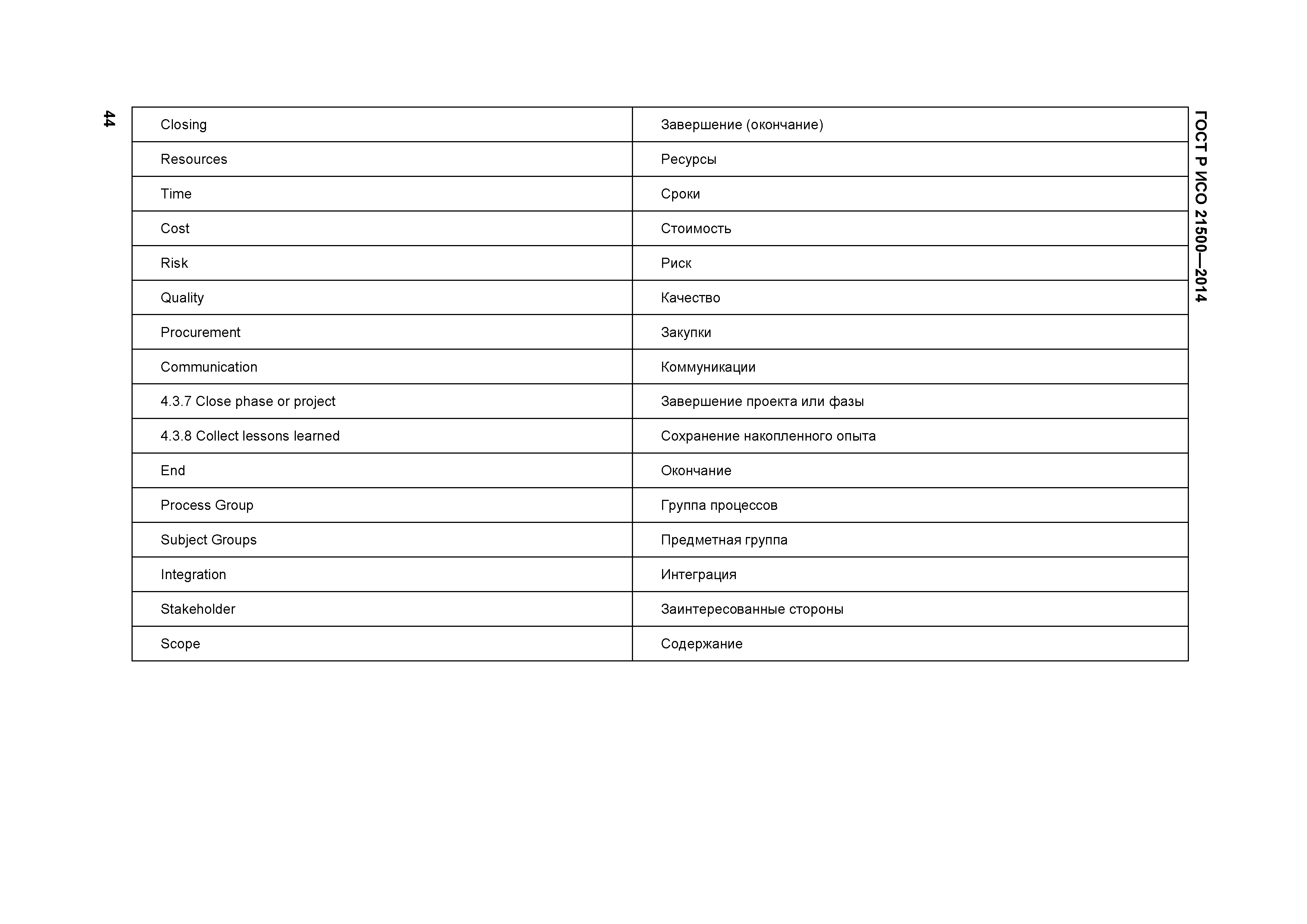 ГОСТ Р ИСО 21500—2014

| Closing | Завершение (окончание) |
|---|---|
| Resources | Ресурсы |
| Time | Сроки |
| Cost | Стоимость |
| Risk | Риск |
| Quality | Качество |
| Procurement | Закупки |
| Communication | Коммуникации |
| 4.3.7 Close phase or project | Завершение проекта или фазы |
| 4.3.8 Collect lessons learned | Сохранение накопленного опыта |
| End | Окончание |
| Process Group | Группа процессов |
| Subject Groups | Предметная группа |
| Integration | Интеграция |
| Stakeholder | Заинтересованные стороны |
| Scope | Содержание |

44